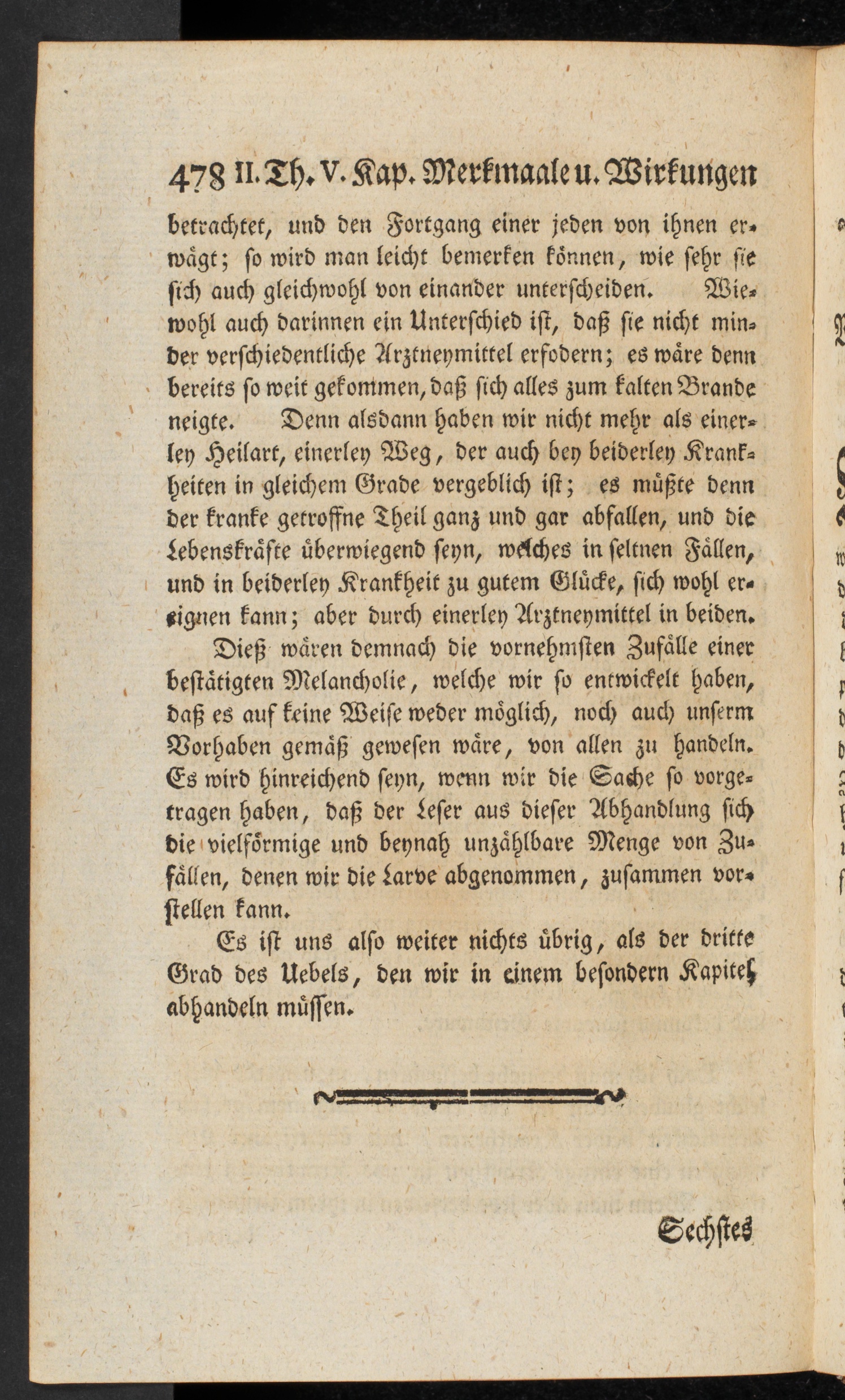 478 II. Th. V. Kap. Merkmaale u. Wirkungen

betrachtet, und den Fortgang einer jeden von ihnen erwägt; so wird man leicht bemerken können, wie sehr sie sich auch gleichwohl von einander unterscheiden. Wiewohl auch darinnen ein Unterschied ist, daß sie nicht minder verschiedentliche Arztneymittel erfodern; es wäre denn bereits so weit gekommen, daß sich alles zum kalten Brande neigte. Denn alsdann haben wir nicht mehr als einerley Heilart, einerley Weg, der auch bey beiderley Krankheiten in gleichem Grade vergeblich ist; es müßte denn der kranke getroffne Theil ganz und gar abfallen, und die Lebenskräfte überwiegend seyn, welches in seltnen Fällen, und in beiderley Krankheit zu gutem Glücke, sich wohl ereignen kann; aber durch einerley Arztneymittel in beiden.

Dieß wären demnach die vornehmsten Zufälle einer bestätigten Melancholie, welche wir so entwickelt haben, daß es auf keine Weise weder möglich, noch auch unserm Vorhaben gemäß gewesen wäre, von allen zu handeln. Es wird hinreichend seyn, wenn wir die Sache so vorgetragen haben, daß der Leser aus dieser Abhandlung sich die vielförmige und beynah unzählbare Menge von Zufällen, denen wir die Larve abgenommen, zusammen vorstellen kann.

Es ist uns also weiter nichts übrig, als der dritte Grad des Uebels, den wir in einem besondern Kapitel abhandeln müssen.

Sechstes